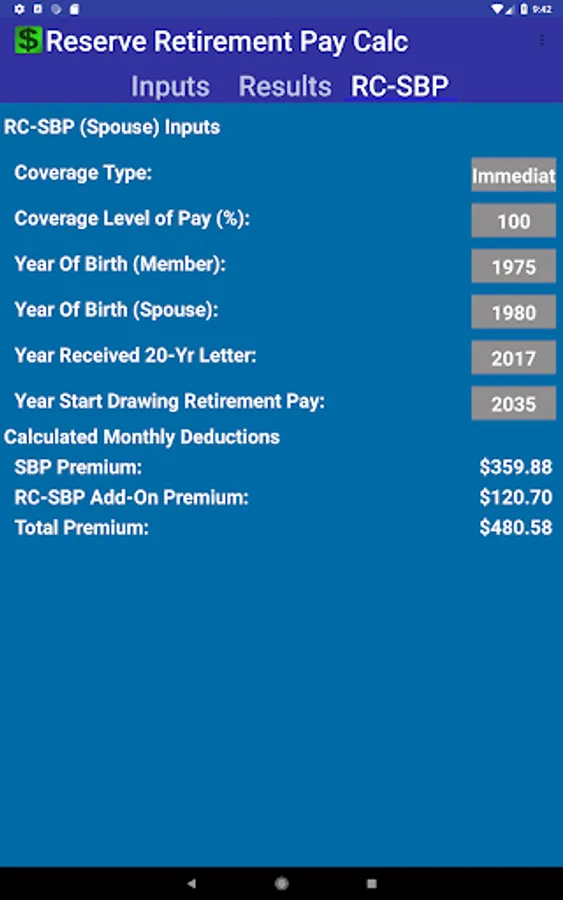 9:42

$ Reserve Retirement Pay Calc

Inputs Results RC-SBP

RC-SBP (Spouse) Inputs

Coverage Type: Immediat

Coverage Level of Pay (%): 100

Year Of Birth (Member): 1975

Year Of Birth (Spouse): 1980

Year Received 20-Yr Letter: 2017

Year Start Drawing Retirement Pay: 2035

Calculated Monthly Deductions

SBP Premium: $359.88

RC-SBP Add-On Premium: $120.70

Total Premium: $480.58